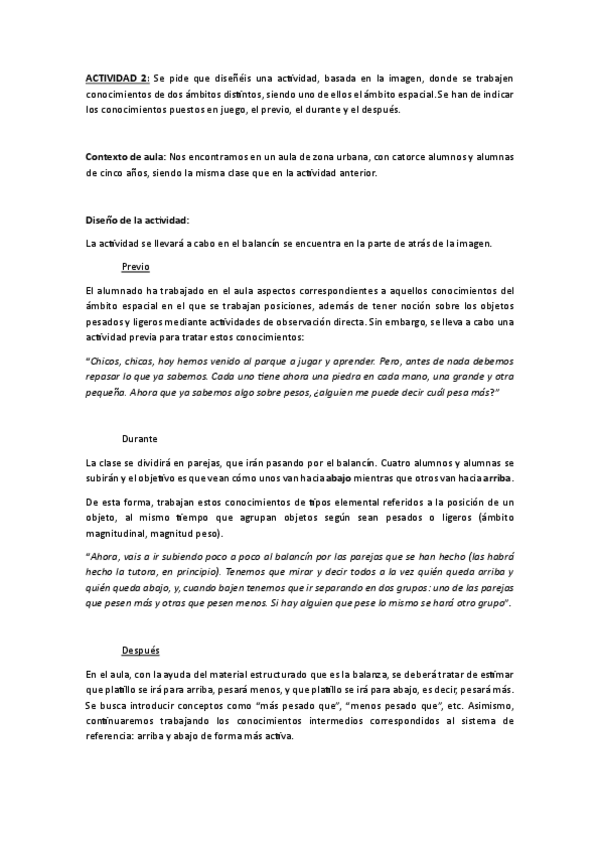 ACTIVIDAD 2: Se pide que diseñéis una actividad, basada en la imagen, donde se trabajen conocimientos de dos ámbitos distintos, siendo uno de ellos el ámbito espacial.Se han de indicar los conocimientos puestos en juego, el previo, el durante y el después.

Contexto de aula: Nos encontramos en un aula de zona urbana, con catorce alumnos y alumnas de cinco años, siendo la misma clase que en la actividad anterior.

Diseño de la actividad:

La actividad se llevará a cabo en el balancín se encuentra en la parte de atrás de la imagen.

Previo

El alumnado ha trabajado en el aula aspectos correspondientes a aquellos conocimientos del ámbito espacial en el que se trabajan posiciones, además de tener noción sobre los objetos pesados y ligeros mediante actividades de observación directa. Sin embargo, se lleva a cabo una actividad previa para tratar estos conocimientos:

"Chicos, chicas, hoy hemos venido al parque a jugar y aprender. Pero, antes de nada debemos repasar lo que ya sabemos. Cada uno tiene ahora una piedra en cada mano, una grande y otra pequeña. Ahora que ya sabemos algo sobre pesos, ¿alguien me puede decir cuál pesa más?"

Durante

La clase se dividirá en parejas, que irán pasando por el balancín. Cuatro alumnos y alumnas se subirán y el objetivo es que vean cómo unos van hacia abajo mientras que otros van hacia arriba.

De esta forma, trabajan estos conocimientos de tipos elemental referidos a la posición de un objeto, al mismo tiempo que agrupan objetos según sean pesados o ligeros (ámbito magnitudinal, magnitud peso).

"Ahora, vais a ir subiendo poco a poco al balancín por las parejas que se han hecho (las habrá hecho la tutora, en principio). Tenemos que mirar y decir todos a la vez quién queda arriba y quién queda abajo, y, cuando bajen tenemos que ir separando en dos grupos: uno de las parejas que pesen más y otras que pesen menos. Si hay alguien que pese lo mismo se hará otro grupo".

Después

En el aula, con la ayuda del material estructurado que es la balanza, se deberá tratar de estimar que platillo se irá para arriba, pesará menos, y que platillo se irá para abajo, es decir, pesará más. Se busca introducir conceptos como "más pesado que", "menos pesado que", etc. Asimismo, continuaremos trabajando los conocimientos intermedios correspondidos al sistema de referencia: arriba y abajo de forma más activa.